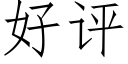 好评